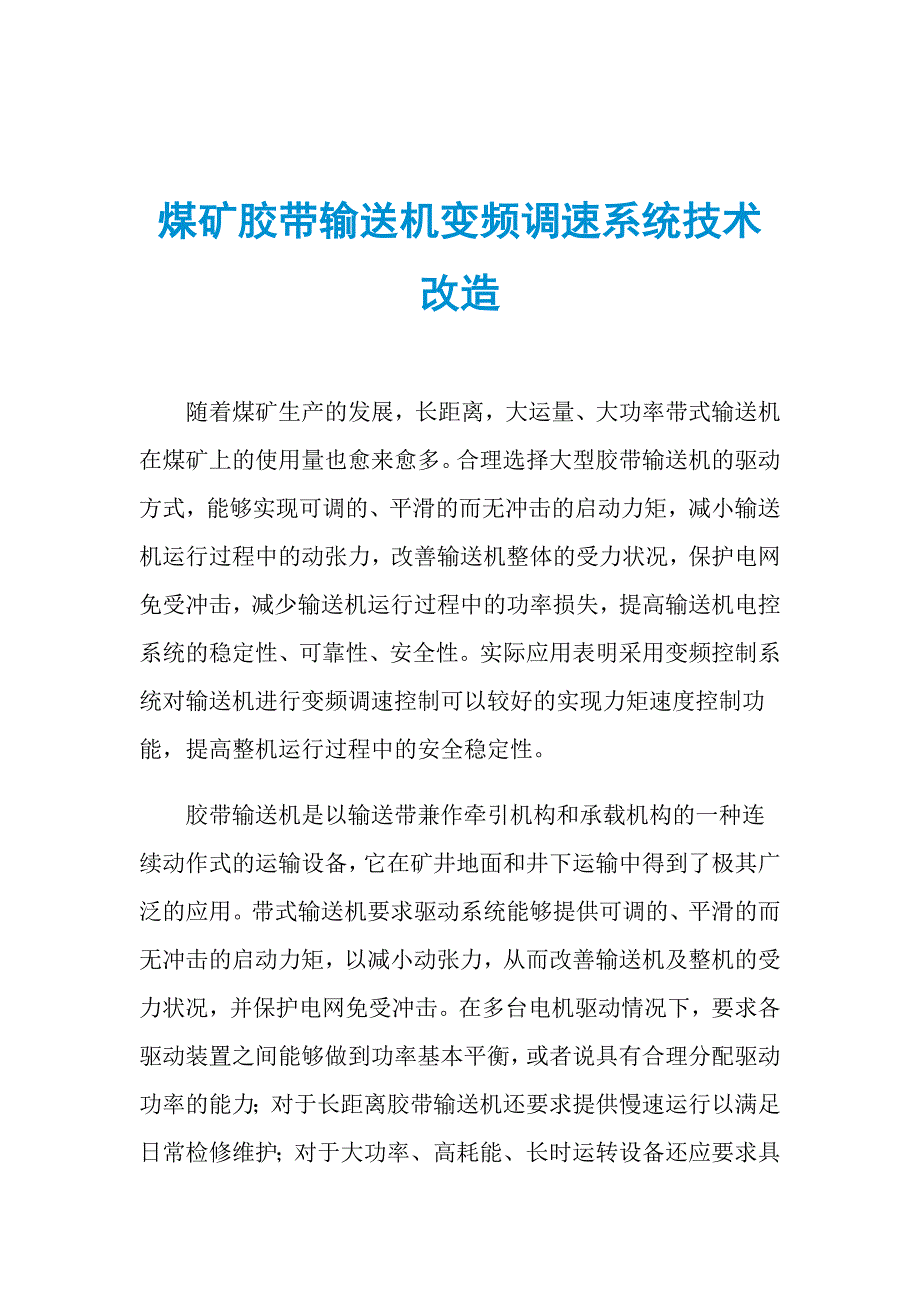 煤矿胶带输送机变频调速系统技术改造

随着煤矿生产的发展，长距离，大运量、大功率带式输送机在煤矿上的使用量也愈来愈多。合理选择大型胶带输送机的驱动方式，能够实现可调的、平滑的而无冲击的启动力矩，减小输送机运行过程中的动张力，改善输送机整体的受力状况，保护电网免受冲击，减少输送机运行过程中的功率损失，提高输送机电控系统的稳定性、可靠性、安全性。实际应用表明采用变频控制系统对输送机进行变频调速控制可以较好的实现力矩速度控制功能，提高整机运行过程中的安全稳定性。

胶带输送机是以输送带兼作牵引机构和承载机构的一种连续动作式的运输设备，它在矿井地面和井下运输中得到了极其广泛的应用。带式输送机要求驱动系统能够提供可调的、平滑的而无冲击的启动力矩，以减小动张力，从而改善输送机及整机的受力状况，并保护电网免受冲击。在多台电机驱动情况下，要求各驱动装置之间能够做到功率基本平衡，或者说具有合理分配驱动功率的能力；对于长距离胶带输送机还要求提供慢速运行以满足日常检修维护；对于大功率、高耗能、长时运转设备还应要求具